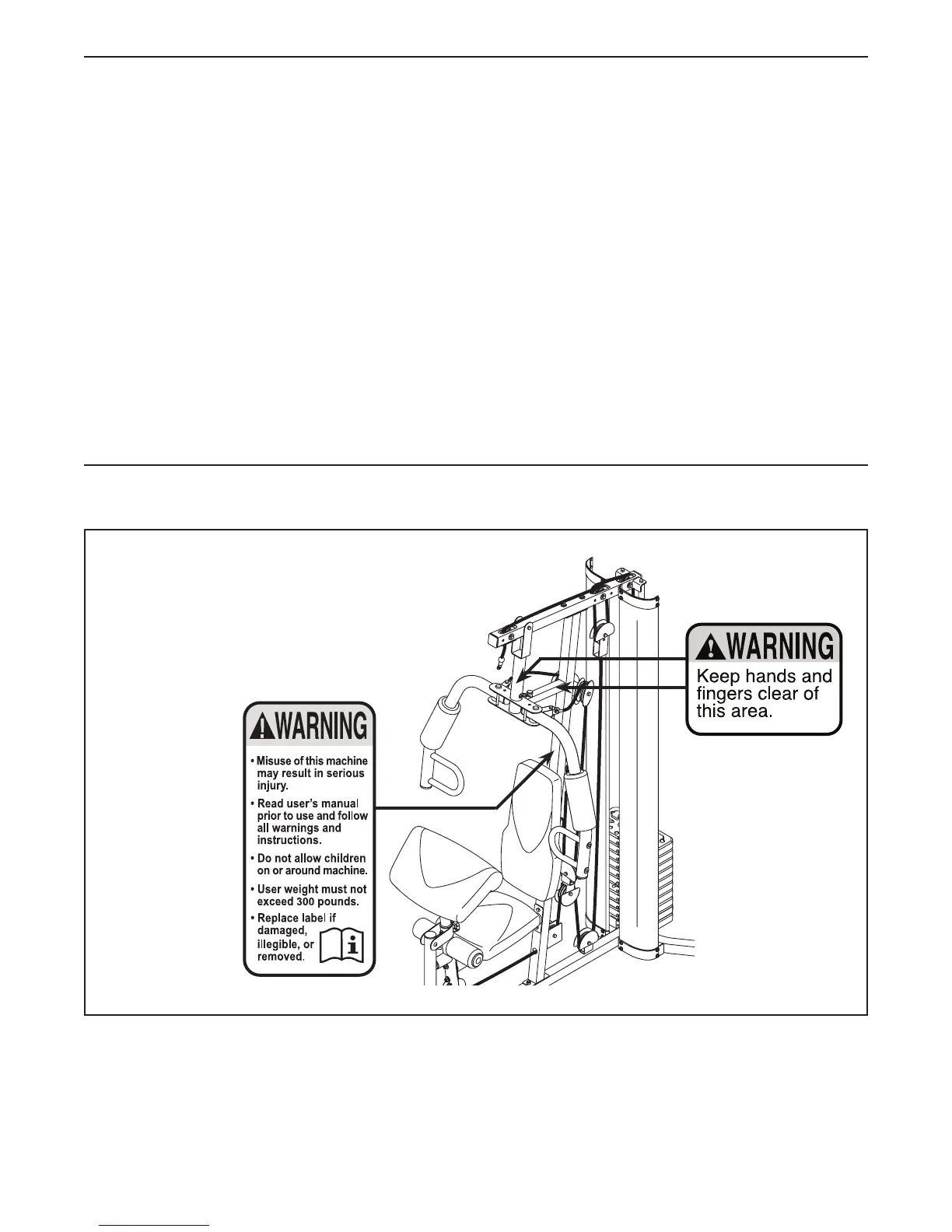 WARNING

• Misuse of this machine may result in serious injury.

• Read user's manual prior to use and follow all warnings and instructions.

• Do not allow children on or around machine.

• User weight must not exceed 300 pounds.

• Replace label if damaged, illegible, or removed.

WARNING

Keep hands and fingers clear of this area.